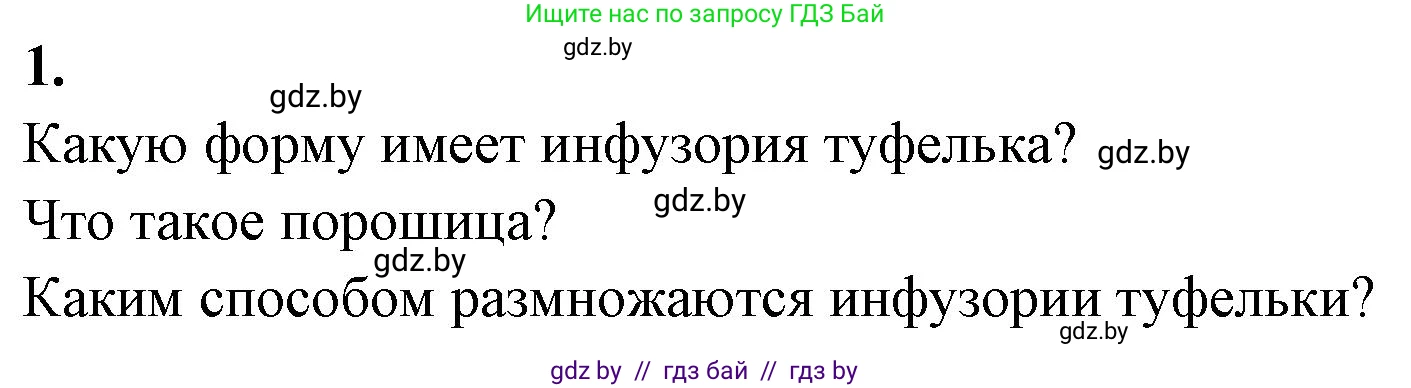 Ищите нас по запросу ГДЗ Бай

gdz.by

1.

gdz.by

Какую форму имеет инфузория туфелька? gdz.by

gdz.by

Что такое порошица?

gdz.by

Каким способом размножаются инфузории туфельки?

gdz.by

gdz by // гдз бай // гдз by